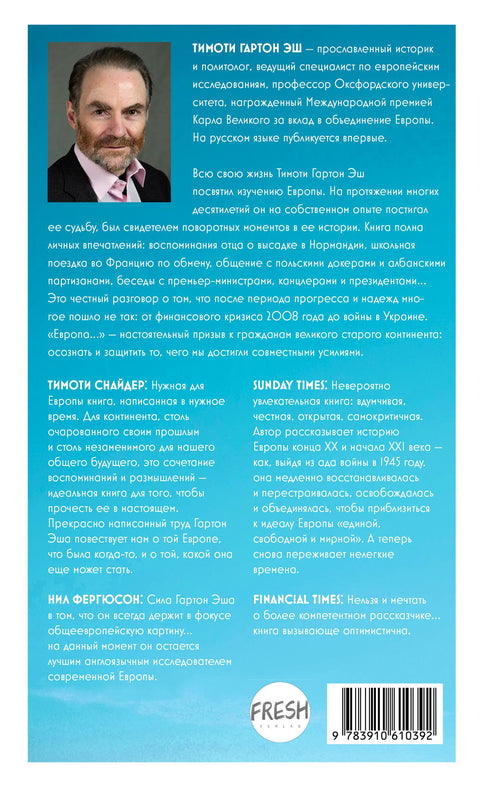 ТИМОТИ ГАРТОН ЭШ — прославленный историк и политолог, ведущий специалист по европейским исследованиям, профессор Оксфордского университета, награжденный Международной премией Карла Великого за вклад в объединение Европы. На русском языке публикуется впервые.

Всю свою жизнь Тимоти Гартон Эш посвятил изучению Европы. На протяжении многих десятилетий он на собственном опыте постигал ее судьбу, был свидетелем поворотных моментов в ее истории. Книга полна личных впечатлений: воспоминания отца о высадке в Нормандии, школьная поездка во Францию по обмену, общение с польскими докерами и албанскими партизанами, беседы с премьер-министрами, канцлерами и президентами... Это честный разговор о том, что после периода прогресса и надежд многое пошло не так: от финансового кризиса 2008 года до войны в Украине. «Европа...» — настоятельный призыв к гражданам великого старого континента: осознать и защитить то, чего мы достигли совместными усилиями.

ТИМОТИ СНАЙДЕР: Нужная для Европы книга, написанная в нужное время. Для континента, столь очарованного своим прошлым и столь незаменимого для нашего общего будущего, это сочетание воспоминаний и размышлений — идеальная книга для того, чтобы прочесть ее в настоящем. Прекрасно написанный труд Гартон Эша повествует нам о той Европе, что была когда-то, и о той, какой она еще может стать.

НИЛ ФЕРГЮСОН: Сила Гартон Эша в том, что он всегда держит в фокусе общеевропейскую картину... на данный момент он остается лучшим англоязычным исследователем современной Европы.

SUNDAY TIMES: Невероятно увлекательная книга: вдумчивая, честная, открытая, самокритичная. Автор рассказывает историю Европы конца XX и начала XXI века — как, выйдя из ада войны в 1945 году, она медленно восстанавливалась и перестраивалась, освобождалась и объединялась, чтобы приблизиться к идеалу Европы «единой, свободной и мирной». А теперь снова переживает нелегкие времена.

FINANCIAL TIMES: Нельзя и мечтать о более компетентном рассказчике... книга вызывающе оптимистична.

FRESH
VERLAG

9 783910 610392